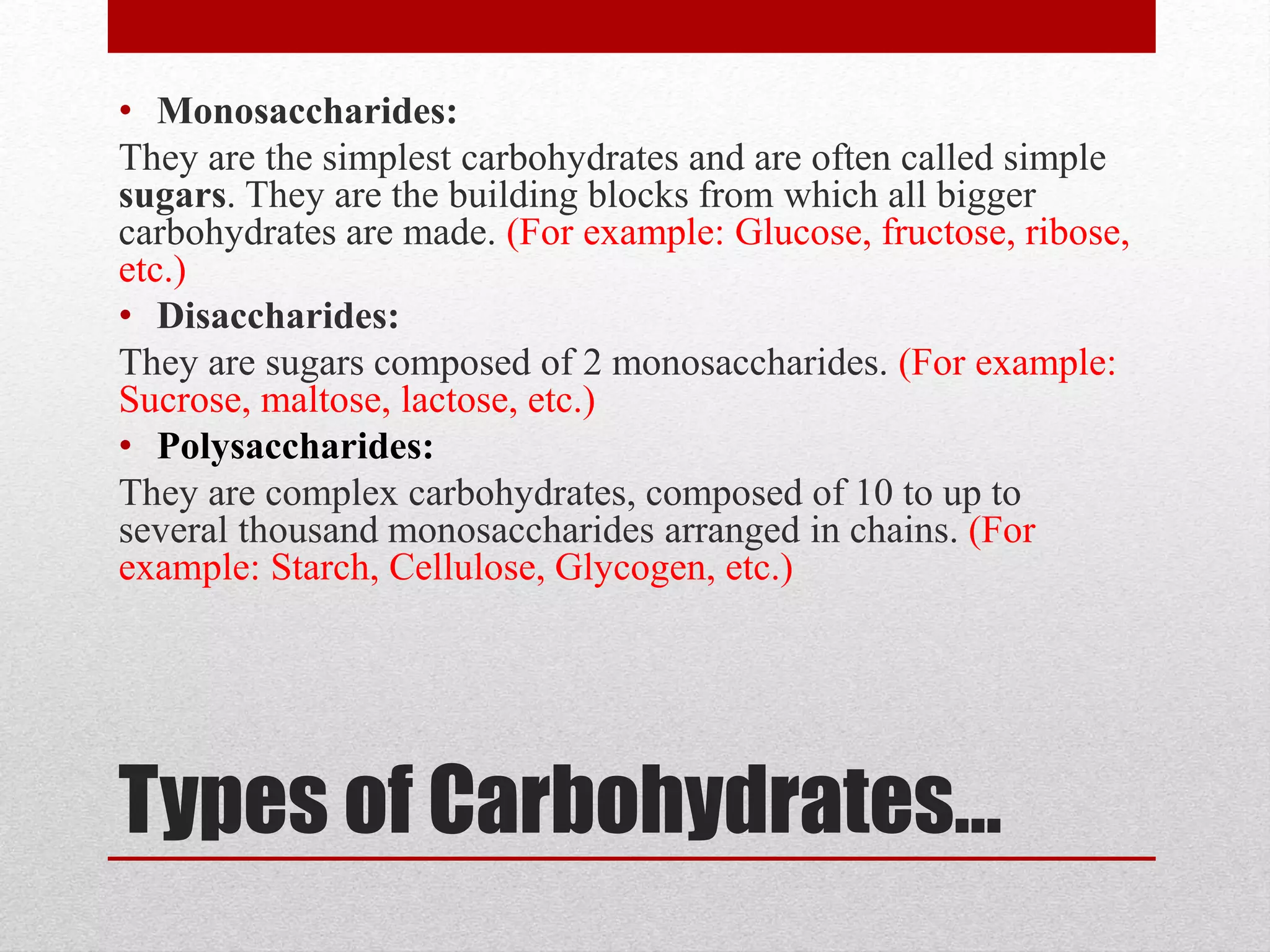 • Monosaccharides:
They are the simplest carbohydrates and are often called simple sugars. They are the building blocks from which all bigger carbohydrates are made. (For example: Glucose, fructose, ribose, etc.)

• Disaccharides:
They are sugars composed of 2 monosaccharides. (For example: Sucrose, maltose, lactose, etc.)

• Polysaccharides:
They are complex carbohydrates, composed of 10 to up to several thousand monosaccharides arranged in chains. (For example: Starch, Cellulose, Glycogen, etc.)

Types of Carbohydrates…